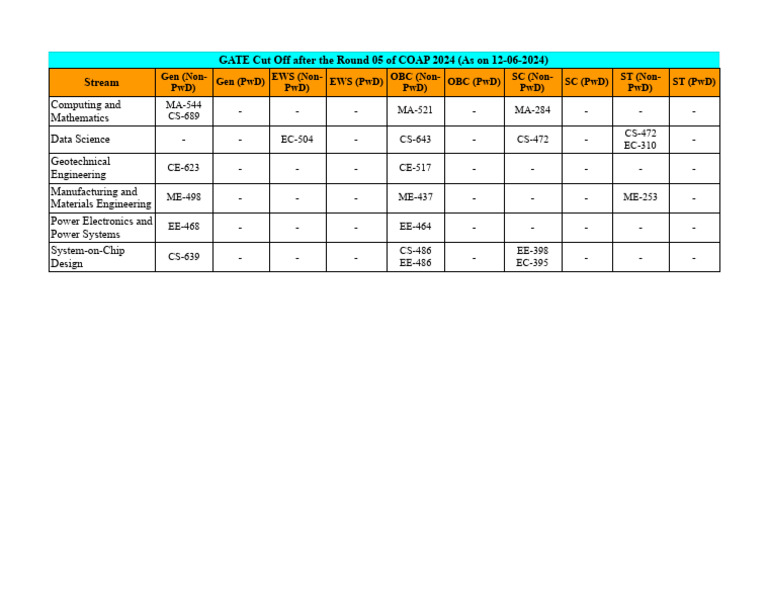 GATE Cut Off after the Round 05 of COAP 2024 (As on 12-06-2024)

| Stream | Gen (Non-PwD) | Gen (PwD) | EWS (Non-PwD) | EWS (PwD) | OBC (Non-PwD) | OBC (PwD) | SC (Non-PwD) | SC (PwD) | ST (Non-PwD) | ST (PwD) |
|---|---|---|---|---|---|---|---|---|---|---|
| Computing and Mathematics | MA-544 CS-689 | - | - | - | MA-521 | - | MA-284 | - | - | - |
| Data Science | - | - | EC-504 | - | CS-643 | - | CS-472 | - | CS-472 EC-310 | - |
| Geotechnical Engineering | CE-623 | - | - | - | CE-517 | - | - | - | - | - |
| Manufacturing and Materials Engineering | ME-498 | - | - | - | ME-437 | - | - | - | ME-253 | - |
| Power Electronics and Power Systems | EE-468 | - | - | - | EE-464 | - | - | - | - | - |
| System-on-Chip Design | CS-639 | - | - | - | CS-486 EE-486 | - | EE-398 EC-395 | - | - | - |